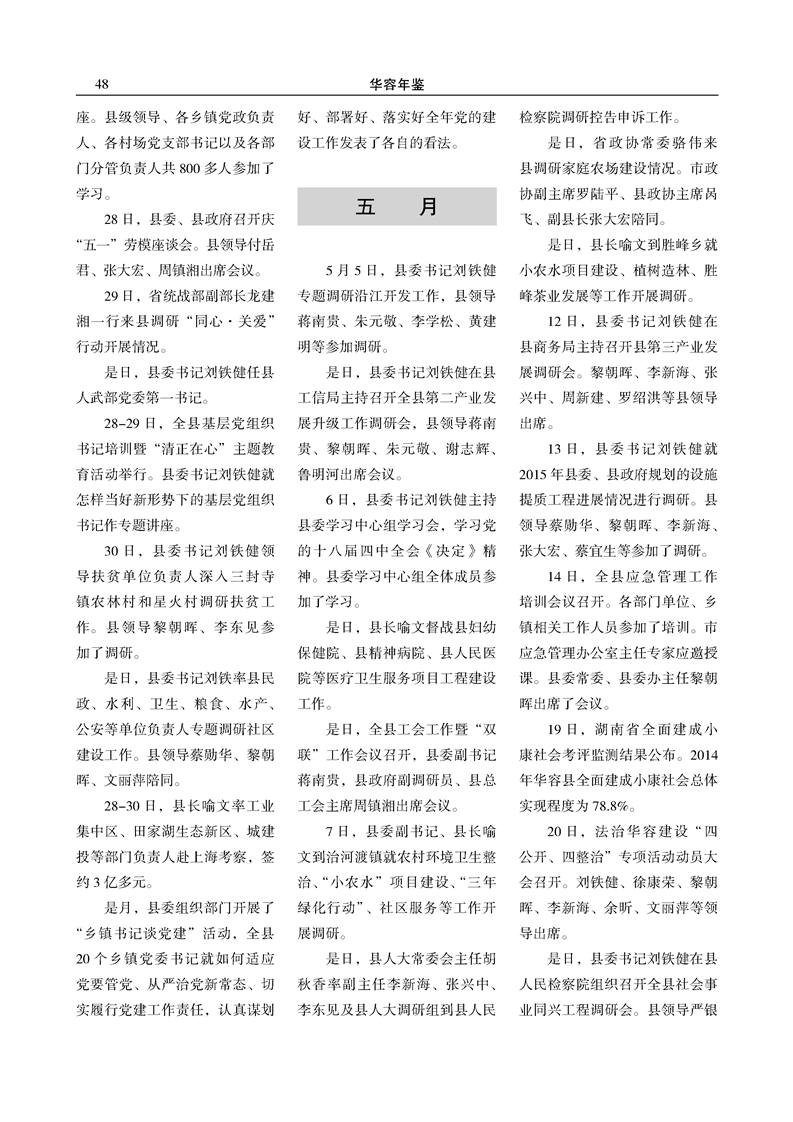 48

华容年鉴

座。县级领导、各乡镇党政负责人、各村场党支部书记以及各部门分管负责人共800多人参加了学习。

28日，县委、县政府召开庆“五一”劳模座谈会。县领导付岳君、张大宏、周镇湘出席会议。

29日，省统战部副部长龙建湘一行来县调研“同心·关爱”行动开展情况。

是日，县委书记刘铁健任县人武部党委第一书记。

28–29日，全县基层党组织书记培训暨“清正在心”主题教育活动举行。县委书记刘铁健就怎样当好新形势下的基层党组织书记作专题讲座。

30日，县委书记刘铁健领导扶贫单位负责人深入三封寺镇农林村和星火村调研扶贫工作。县领导黎朝晖、李东见参加了调研。

是日，县委书记刘铁率县民政、水利、卫生、粮食、水产、公安等单位负责人专题调研社区建设工作。县领导蔡勋华、黎朝晖、文丽萍陪同。

28–30日，县长喻文率工业集中区、田家湖生态新区、城建投等部门负责人赴上海考察，签约3亿多元。

是月，县委组织部门开展了“乡镇书记谈党建”活动，全县20个乡镇党委书记就如何适应党要管党、从严治党新常态、切实履行党建工作责任，认真谋划好、部署好、落实好全年党的建设工作发表了各自的看法。

五　月

5月5日，县委书记刘铁健专题调研沿江开发工作，县领导蒋南贵、朱元敬、李学松、黄建明等参加调研。

是日，县委书记刘铁健在县工信局主持召开全县第二产业发展升级工作调研会，县领导蒋南贵、黎朝晖、朱元敬、谢志辉、鲁明河出席会议。

6日，县委书记刘铁健主持县委学习中心组学习会，学习党的十八届四中全会《决定》精神。县委学习中心组全体成员参加了学习。

是日，县长喻文督战县妇幼保健院、县精神病院、县人民医院等医疗卫生服务项目工程建设工作。

是日，全县工会工作暨“双联”工作会议召开，县委副书记蒋南贵，县政府副调研员、县总工会主席周镇湘出席会议。

7日，县委副书记、县长喻文到治河渡镇就农村环境卫生整治、“小农水”项目建设、“三年绿化行动”、社区服务等工作开展调研。

是日，县人大常委会主任胡秋香率副主任李新海、张兴中、李东见及县人大调研组到县人民检察院调研控告申诉工作。

是日，省政协常委骆伟来县调研家庭农场建设情况。市政协副主席罗陆平、县政协主席呙飞、副县长张大宏陪同。

是日，县长喻文到胜峰乡就小农水项目建设、植树造林、胜峰茶业发展等工作开展调研。

12日，县委书记刘铁健在县商务局主持召开县第三产业发展调研会。黎朝晖、李新海、张兴中、周新建、罗绍洪等县领导出席。

13日，县委书记刘铁健就2015年县委、县政府规划的设施提质工程进展情况进行调研。县领导蔡勋华、黎朝晖、李新海、张大宏、蔡宜生等参加了调研。

14日，全县应急管理工作培训会议召开。各部门单位、乡镇相关工作人员参加了培训。市应急管理办公室主任专家应邀授课。县委常委、县委办主任黎朝晖出席了会议。

19日，湖南省全面建成小康社会考评监测结果公布。2014年华容县全面建成小康社会总体实现程度为78.8%。

20日，法治华容建设“四公开、四整治”专项活动动员大会召开。刘铁健、徐康荣、黎朝晖、李新海、余昕、文丽萍等领导出席。

是日，县委书记刘铁健在县人民检察院组织召开全县社会事业同兴工程调研会。县领导严银